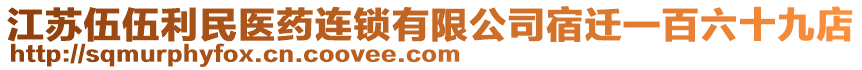 江苏伍伍利民医药连锁有限公司宿迁一百六十九店
http://sqmurphyfox.cn.coovee.com